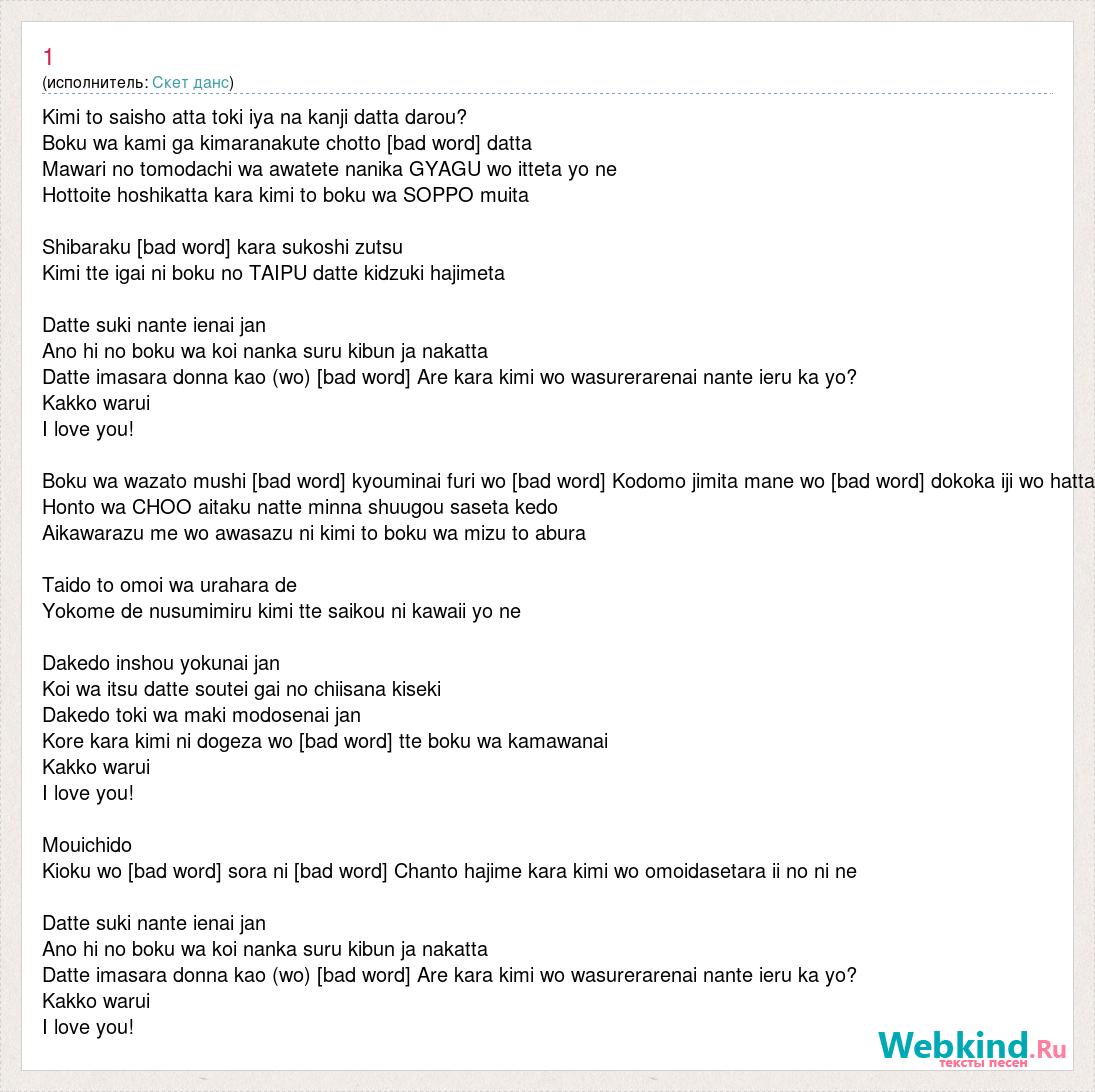 1
(исполнитель: Скет данс)

Kimi to saisho atta toki iya na kanji datta darou?
Boku wa kami ga kimaranakute chotto [bad word] datta
Mawari no tomodachi wa awatete nanika GYAGU wo itteta yo ne
Hottoite hoshikatta kara kimi to boku wa SOPPO muita

Shibaraku [bad word] kara sukoshi zutsu
Kimi tte igai ni boku no TAIPU datte kidzuki hajimeta

Datte suki nante ienai jan
Ano hi no boku wa koi nanka suru kibun ja nakatta
Datte imasara donna kao (wo) [bad word] Are kara kimi wo wasurerarenai nante ieru ka yo?
Kakko warui
I love you!

Boku wa wazato mushi [bad word] kyouminai furi wo [bad word] Kodomo jimita mane wo [bad word] dokoka iji wo hatta
Honto wa CHOO aitaku natte minna shuugou saseta kedo
Aikawarazu me wo awasazu ni kimi to boku wa mizu to abura

Taido to omoi wa urahara de
Yokome de nusumimiru kimi tte saikou ni kawaii yo ne

Dakedo inshou yokunai jan
Koi wa itsu datte soutei gai no chiisana kiseki
Dakedo toki wa maki modosenai jan
Kore kara kimi ni dogeza wo [bad word] tte boku wa kamawanai
Kakko warui
I love you!

Mouichido
Kioku wo [bad word] sora ni [bad word] Chanto hajime kara kimi wo omoidasetara ii no ni ne

Datte suki nante ienai jan
Ano hi no boku wa koi nanka suru kibun ja nakatta
Datte imasara donna kao (wo) [bad word] Are kara kimi wo wasurerarenai nante ieru ka yo?
Kakko warui
I love you!

Webkind.Ru
тексты песен